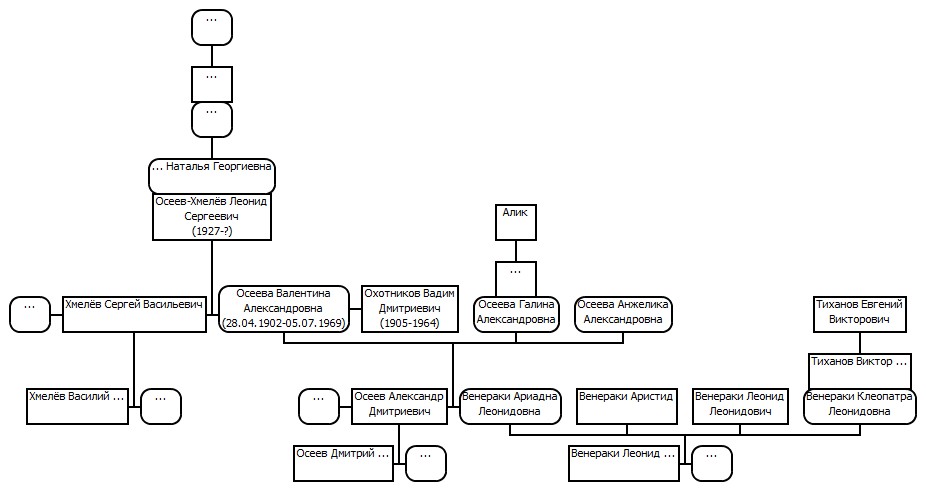 ...

...

...

... Наталья Георгиевна

Осеев-Хмелёв Леонид Сергеевич (1927-?)

Алик

...

...

Хмелёв Сергей Васильевич

Осеева Валентина Александровна (28.04.1902-05.07.1969)

Охотников Вадим Дмитриевич (1905-1964)

Осеева Галина Александровна

Осеева Анжелика Александровна

Тиханов Евгений Викторович

Тиханов Виктор ...

Хмелёв Василий ...

...

...

Осеев Александр Дмитриевич

Венераки Ариадна Леонидовна

Венераки Аристид

Венераки Леонид Леонидович

Венераки Клеопатра Леонидовна

Осеев Дмитрий ...

...

Венераки Леонид ...

...